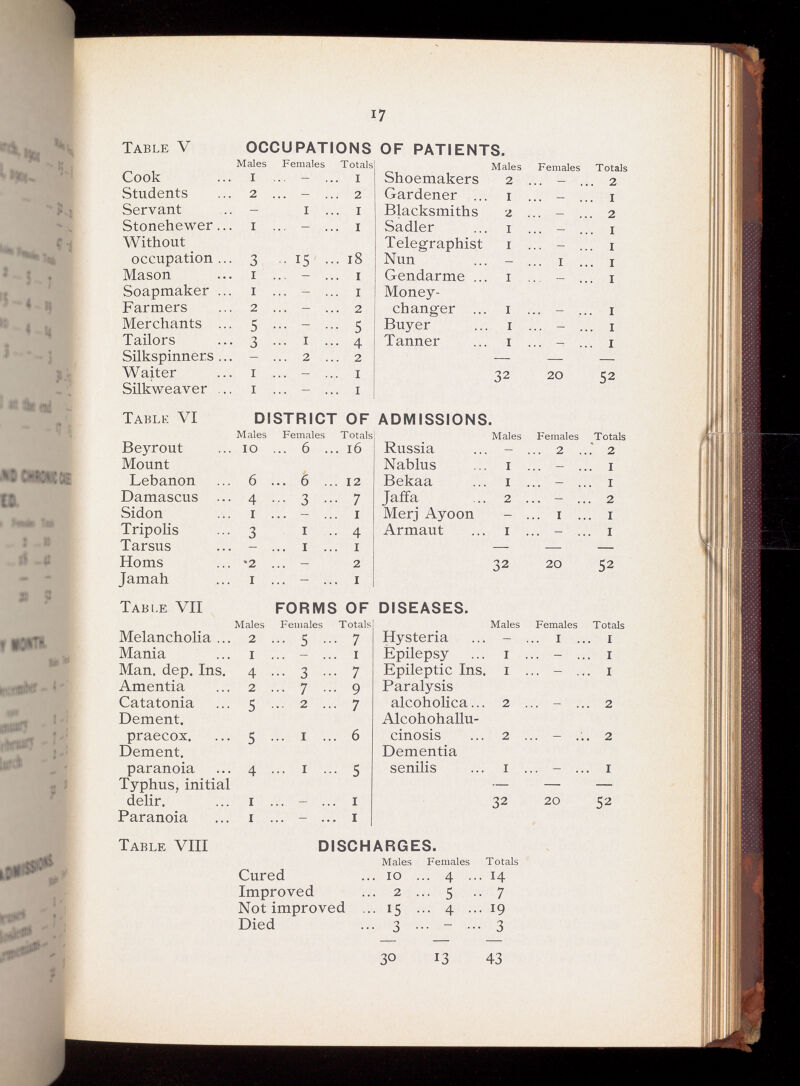 17

TABLE V OCCUPATIONS OF PATIENTS.

| | Males | Females | Totals |
|---|---|---|---|
| Cook | 1 | – | 1 |
| Students | 2 | – | 2 |
| Servant | – | 1 | 1 |
| Stonehewer | 1 | – | 1 |
| Without occupation | 3 | 15 | 18 |
| Mason | 1 | – | 1 |
| Soapmaker | 1 | – | 1 |
| Farmers | 2 | – | 2 |
| Merchants | 5 | – | 5 |
| Tailors | 3 | 1 | 4 |
| Silkspinners | – | 2 | 2 |
| Waiter | 1 | – | 1 |
| Silkweaver | 1 | – | 1 |

| | Males | Females | Totals |
|---|---|---|---|
| Shoemakers | 2 | – | 2 |
| Gardener | 1 | – | 1 |
| Blacksmiths | 2 | – | 2 |
| Sadler | 1 | – | 1 |
| Telegraphist | 1 | – | 1 |
| Nun | – | 1 | 1 |
| Gendarme | 1 | – | 1 |
| Money-changer | 1 | – | 1 |
| Buyer | 1 | – | 1 |
| Tanner | 1 | – | 1 |
| | 32 | 20 | 52 |

TABLE VI DISTRICT OF ADMISSIONS.

| | Males | Females | Totals |
|---|---|---|---|
| Beyrout | 10 | 6 | 16 |
| Mount Lebanon | 6 | 6 | 12 |
| Damascus | 4 | 3 | 7 |
| Sidon | 1 | – | 1 |
| Tripolis | 3 | 1 | 4 |
| Tarsus | – | 1 | 1 |
| Homs | 2 | – | 2 |
| Jamah | 1 | – | 1 |

| | Males | Females | Totals |
|---|---|---|---|
| Russia | – | 2 | 2 |
| Nablus | 1 | – | 1 |
| Bekaa | 1 | – | 1 |
| Jaffa | 2 | – | 2 |
| Merj Ayoon | – | 1 | 1 |
| Armaut | 1 | – | 1 |
| | 32 | 20 | 52 |

TABLE VII FORMS OF DISEASES.

| | Males | Females | Totals |
|---|---|---|---|
| Melancholia | 2 | 5 | 7 |
| Mania | 1 | – | 1 |
| Man. dep. Ins. | 4 | 3 | 7 |
| Amentia | 2 | 7 | 9 |
| Catatonia | 5 | 2 | 7 |
| Dement. praecox. | 5 | 1 | 6 |
| Dement. paranoia | 4 | 1 | 5 |
| Typhus, initial delir. | 1 | – | 1 |
| Paranoia | 1 | – | 1 |

| | Males | Females | Totals |
|---|---|---|---|
| Hysteria | – | 1 | 1 |
| Epilepsy | 1 | – | 1 |
| Epileptic Ins. | 1 | – | 1 |
| Paralysis alcoholica | 2 | – | 2 |
| Alcohohallucinosis | 2 | – | 2 |
| Dementia senilis | 1 | – | 1 |
| | 32 | 20 | 52 |

TABLE VIII DISCHARGES.

| | Males | Females | Totals |
|---|---|---|---|
| Cured | 10 | 4 | 14 |
| Improved | 2 | 5 | 7 |
| Not improved | 15 | 4 | 19 |
| Died | 3 | – | 3 |
| | 30 | 13 | 43 |